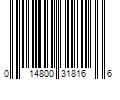 0 14800 31816 6